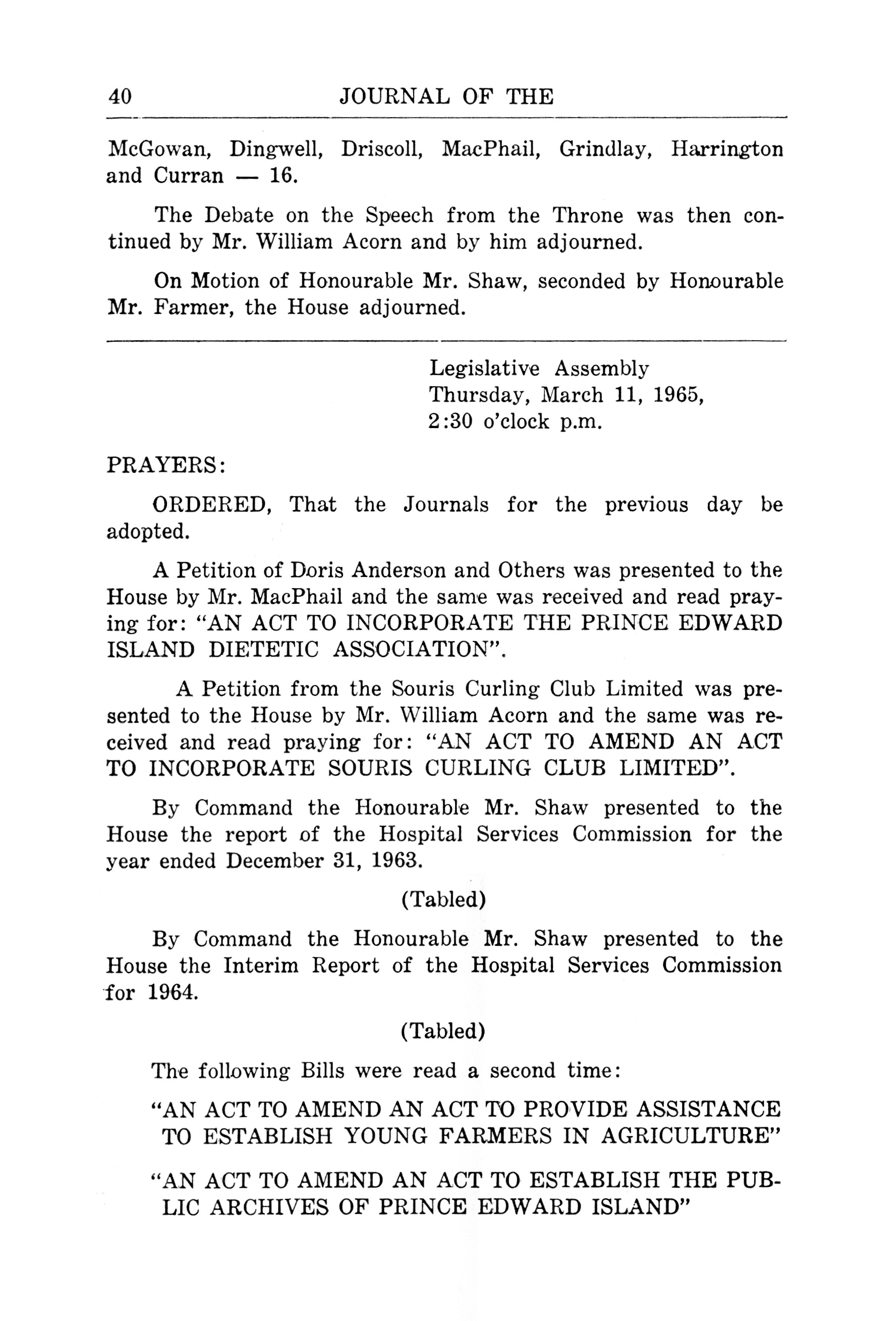 40 JOURNAL OF THE

McGowan, Dingwell, Driscoll, MacPhail, Grindlay, Harrington and Curran — 16.

The Debate on the Speech from the Throne was then continued by Mr. William Acorn and by him adjourned.

On Motion of Honourable Mr. Shaw, seconded by Honourable Mr. Farmer, the House adjourned.

Legislative Assembly
Thursday, March 11, 1965,
2:30 o'clock p.m.

PRAYERS:

ORDERED, That the Journals for the previous day be adopted.

A Petition of Doris Anderson and Others was presented to the House by Mr. MacPhail and the same was received and read praying for: "AN ACT TO INCORPORATE THE PRINCE EDWARD ISLAND DIETETIC ASSOCIATION".

A Petition from the Souris Curling Club Limited was presented to the House by Mr. William Acorn and the same was received and read praying for: "AN ACT TO AMEND AN ACT TO INCORPORATE SOURIS CURLING CLUB LIMITED".

By Command the Honourable Mr. Shaw presented to the House the report of the Hospital Services Commission for the year ended December 31, 1963.

(Tabled)

By Command the Honourable Mr. Shaw presented to the House the Interim Report of the Hospital Services Commission for 1964.

(Tabled)

The following Bills were read a second time:

"AN ACT TO AMEND AN ACT TO PROVIDE ASSISTANCE TO ESTABLISH YOUNG FARMERS IN AGRICULTURE"

"AN ACT TO AMEND AN ACT TO ESTABLISH THE PUBLIC ARCHIVES OF PRINCE EDWARD ISLAND"